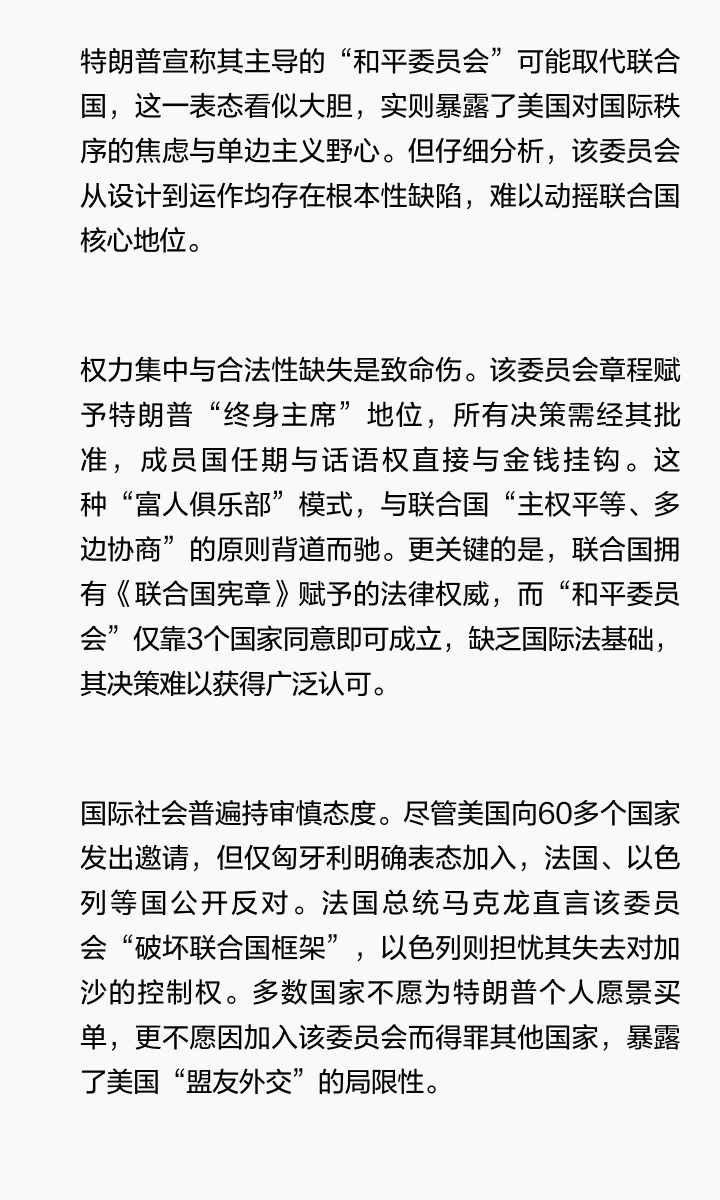 特朗普宣称其主导的“和平委员会”可能取代联合国，这一表态看似大胆，实则暴露了美国对国际秩序的焦虑与单边主义野心。但仔细分析，该委员会从设计到运作均存在根本性缺陷，难以动摇联合国核心地位。

权力集中与合法性缺失是致命伤。该委员会章程赋予特朗普“终身主席”地位，所有决策需经其批准，成员国任期与话语权直接与金钱挂钩。这种“富人俱乐部”模式，与联合国“主权平等、多边协商”的原则背道而驰。更关键的是，联合国拥有《联合国宪章》赋予的法律权威，而“和平委员会”仅靠3个国家同意即可成立，缺乏国际法基础，其决策难以获得广泛认可。

国际社会普遍持审慎态度。尽管美国向60多个国家发出邀请，但仅匈牙利明确表态加入，法国、以色列等国公开反对。法国总统马克龙直言该委员会“破坏联合国框架”，以色列则担忧其失去对加沙的控制权。多数国家不愿为特朗普个人愿景买单，更不愿因加入该委员会而得罪其他国家，暴露了美国“盟友外交”的局限性。